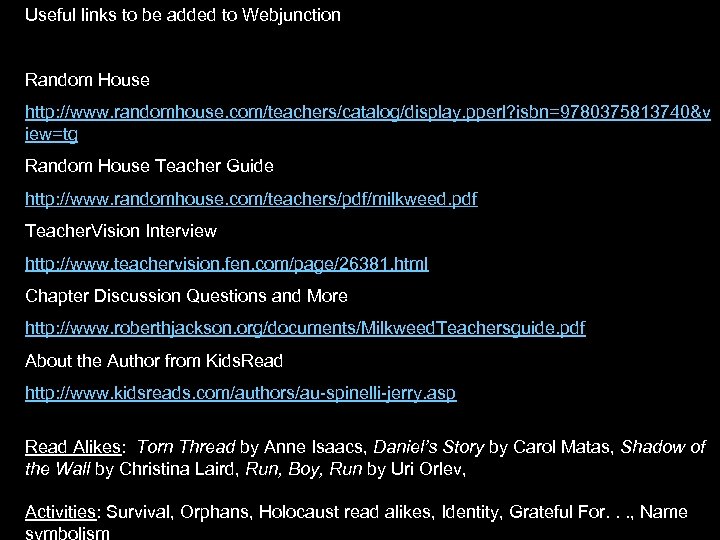 Useful links to be added to Webjunction

Random House

http://www.randomhouse.com/teachers/catalog/display.pperl?isbn=9780375813740&view=tg

Random House Teacher Guide

http://www.randomhouse.com/teachers/pdf/milkweed.pdf

TeacherVision Interview

http://www.teachervision.fen.com/page/26381.html

Chapter Discussion Questions and More

http://www.roberthjackson.org/documents/MilkweedTeachersguide.pdf

About the Author from KidsRead

http://www.kidsreads.com/authors/au-spinelli-jerry.asp

Read Alikes: Torn Thread by Anne Isaacs, Daniel's Story by Carol Matas, Shadow of the Wall by Christina Laird, Run, Boy, Run by Uri Orlev,

Activities: Survival, Orphans, Holocaust read alikes, Identity, Grateful For. . ., Name symbolism